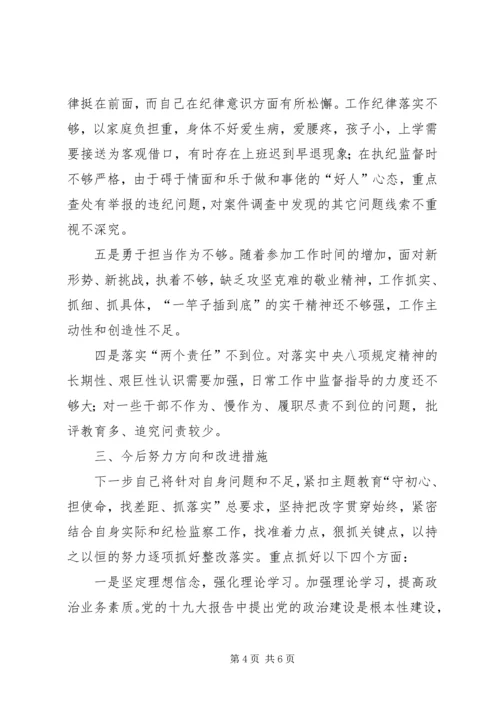 律挺在前面，而自己在纪律意识方面有所松懈。工作纪律落实不够，以家庭负担重，身体不好爱生病，爱腰疼，孩子小，上学需要接送为客观借口，有时存在上班迟到早退现象；在执纪监督时不够严格，由于碍于情面和乐于做和事佬的“好人”心态，重点查处有举报的违纪问题，对案件调查中发现的其它问题线索不重视不深究。

五是勇于担当作为不够。随着参加工作时间的增加，面对新形势、新挑战，执着不够，缺乏攻坚克难的敬业精神，工作抓实、抓细、抓具体，“一竿子插到底”的实干精神还不够强，工作主动性和创造性不足。

四是落实“两个责任”不到位。对落实中央八项规定精神的长期性、艰巨性认识需要加强，日常工作中监督指导的力度还不够大；对一些干部不作为、慢作为、履职尽责不到位的问题，批评教育多、追究问责较少。

三、今后努力方向和改进措施

下一步自己将针对自身问题和不足，紧扣主题教育“守初心、担使命，找差距、抓落实”总要求，坚持把改字贯穿始终，紧密结合自身实际和纪检监察工作，找准着力点，狠抓关键点，以持之以恒的努力逐项抓好整改落实。重点抓好以下四个方面：

一是坚定理想信念，强化理论学习。加强理论学习，提高政治业务素质。党的十九大报告中提出党的政治建设是根本性建设，

第 4 页 共 6 页